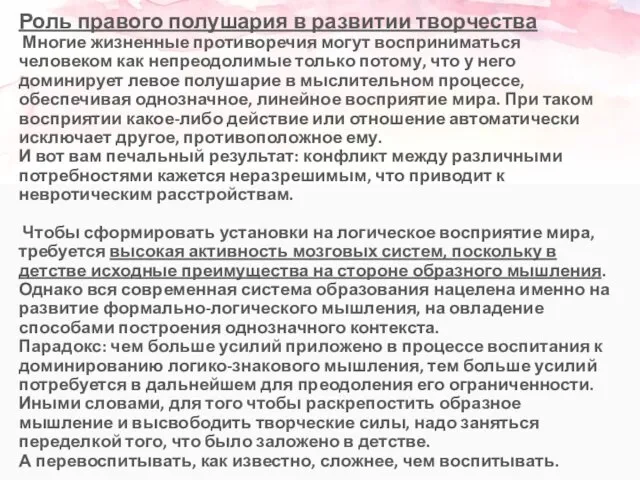 Роль правого полушария в развитии творчества
Многие жизненные противоречия могут восприниматься человеком как непреодолимые только потому, что у него доминирует левое полушарие в мыслительном процессе, обеспечивая однозначное, линейное восприятие мира. При таком восприятии какое-либо действие или отношение автоматически исключает другое, противоположное ему.
И вот вам печальный результат: конфликт между различными потребностями кажется неразрешимым, что приводит к невротическим расстройствам.

Чтобы сформировать установки на логическое восприятие мира, требуется высокая активность мозговых систем, поскольку в детстве исходные преимущества на стороне образного мышления. Однако вся современная система образования нацелена именно на развитие формально-логического мышления, на овладение способами построения однозначного контекста.
Парадокс: чем больше усилий приложено в процессе воспитания к доминированию логико-знакового мышления, тем больше усилий потребуется в дальнейшем для преодоления его ограниченности. Иными словами, для того чтобы раскрепостить образное мышление и высвободить творческие силы, надо заняться переделкой того, что было заложено в детстве.
А перевоспитывать, как известно, сложнее, чем воспитывать.